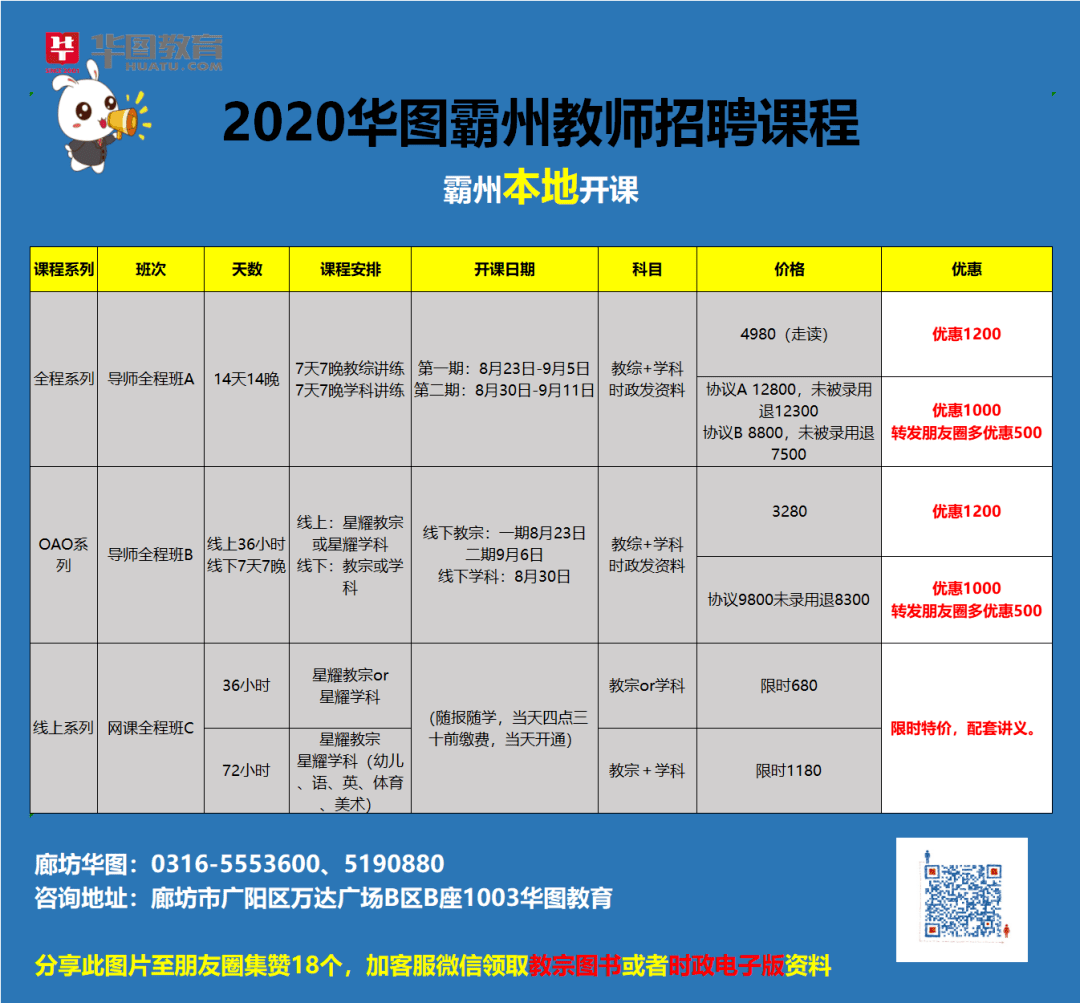 华图教育
HUATU.COM

2020华图霸州教师招聘课程

霸州本地开课

| 课程系列 | 班次 | 天数 | 课程安排 | 开课日期 | 科目 | 价格 | 优惠 |
|---|---|---|---|---|---|---|---|
| 全程系列 | 导师全程班A | 14天14晚 | 7天7晚教综讲练 7天7晚学科讲练 | 第一期：8月23日-9月5日 第二期：8月30日-9月11日 | 教综+学科 时政发资料 | 4980（走读） | 优惠1200 |
| | | | | | | 协议A 12800，未被录用退12300 协议B 8800，未被录用退7500 | 优惠1000 转发朋友圈多优惠500 |
| OAO系列 | 导师全程班B | 线上36小时 线下7天7晚 | 线上：星耀教宗或星耀学科 线下：教宗或学科 | 线下教宗：一期8月23日 二期9月6日 线下学科：8月30日 | 教综+学科 时政发资料 | 3280 | 优惠1200 |
| | | | | | | 协议9800未录用退8300 | 优惠1000 转发朋友圈多优惠500 |
| 线上系列 | 网课全程班C | 36小时 | 星耀教宗or星耀学科 | （随报随学，当天四点三十前缴费，当天开通） | 教宗or学科 | 限时680 | 限时特价，配套讲义。 |
| | | 72小时 | 星耀教宗 星耀学科（幼儿、语、英、体育、美术） | | 教宗＋学科 | 限时1180 | |

廊坊华图：0316-5553600、5190880
咨询地址：廊坊市广阳区万达广场B区B座1003华图教育

分享此图片至朋友圈集赞18个，加客服微信领取教宗图书或者时政电子版资料